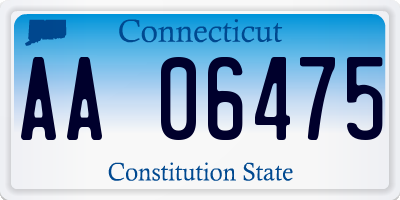 Connecticut

AA 06475

Constitution State